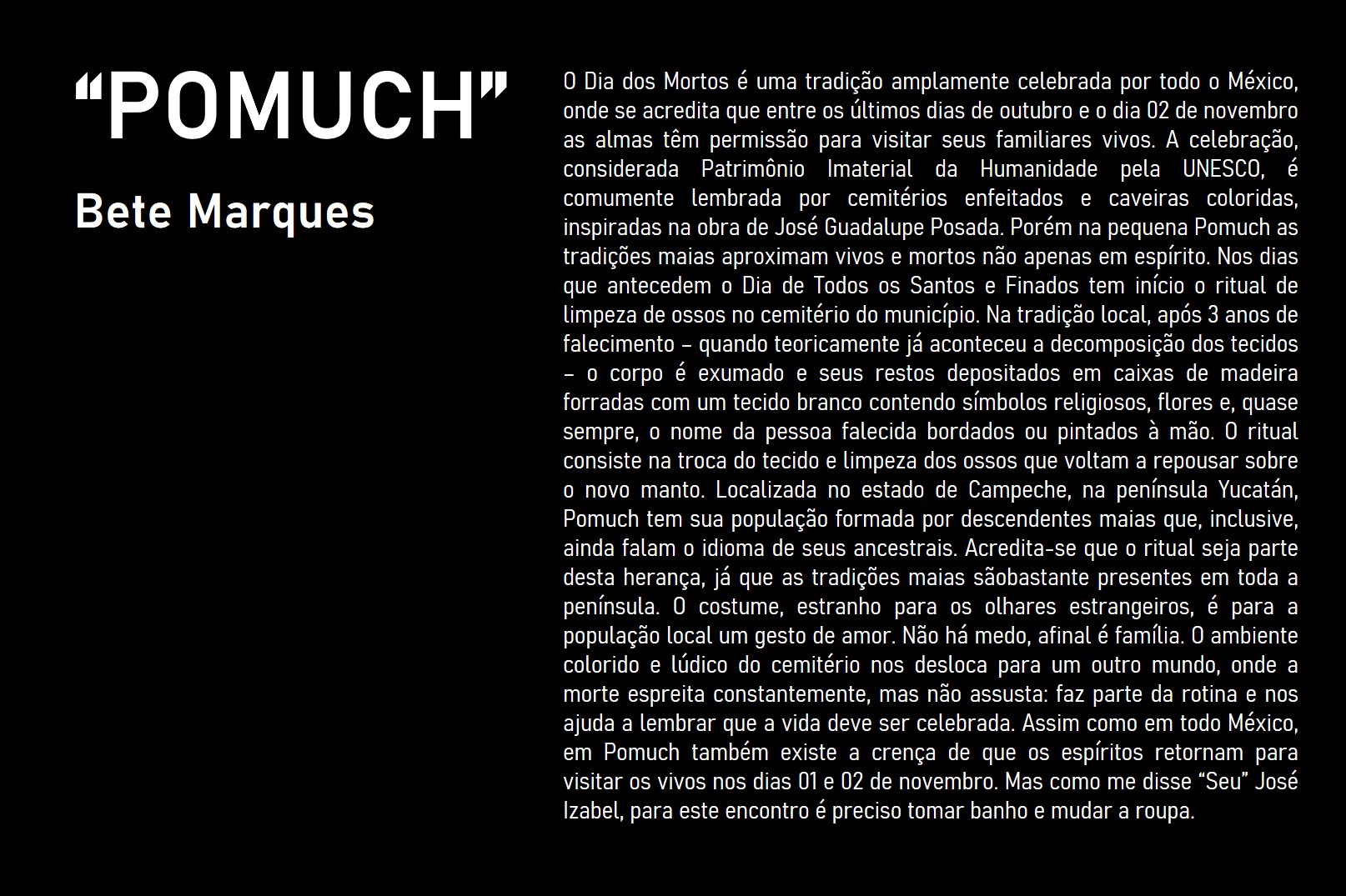 “POMUCH”

Bete Marques

O Dia dos Mortos é uma tradição amplamente celebrada por todo o México, onde se acredita que entre os últimos dias de outubro e o dia 02 de novembro as almas têm permissão para visitar seus familiares vivos. A celebração, considerada Patrimônio Imaterial da Humanidade pela UNESCO, é comumente lembrada por cemitérios enfeitados e caveiras coloridas, inspiradas na obra de José Guadalupe Posada. Porém na pequena Pomuch as tradições maias aproximam vivos e mortos não apenas em espírito. Nos dias que antecedem o Dia de Todos os Santos e Finados tem início o ritual de limpeza de ossos no cemitério do município. Na tradição local, após 3 anos de falecimento – quando teoricamente já aconteceu a decomposição dos tecidos – o corpo é exumado e seus restos depositados em caixas de madeira forradas com um tecido branco contendo símbolos religiosos, flores e, quase sempre, o nome da pessoa falecida bordados ou pintados à mão. O ritual consiste na troca do tecido e limpeza dos ossos que voltam a repousar sobre o novo manto. Localizada no estado de Campeche, na península Yucatán, Pomuch tem sua população formada por descendentes maias que, inclusive, ainda falam o idioma de seus ancestrais. Acredita-se que o ritual seja parte desta herança, já que as tradições maias sãobastante presentes em toda a península. O costume, estranho para os olhares estrangeiros, é para a população local um gesto de amor. Não há medo, afinal é família. O ambiente colorido e lúdico do cemitério nos desloca para um outro mundo, onde a morte espreita constantemente, mas não assusta: faz parte da rotina e nos ajuda a lembrar que a vida deve ser celebrada. Assim como em todo México, em Pomuch também existe a crença de que os espíritos retornam para visitar os vivos nos dias 01 e 02 de novembro. Mas como me disse “Seu” José Izabel, para este encontro é preciso tomar banho e mudar a roupa.